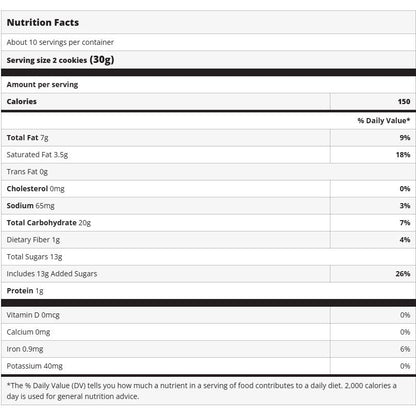 Nutrition Facts

About 10 servings per container

Serving size 2 cookies (30g)

Amount per serving

| Calories | 150 |
|---|---|
| | % Daily Value* |
| Total Fat 7g | 9% |
| Saturated Fat 3.5g | 18% |
| Trans Fat 0g | |
| Cholesterol 0mg | 0% |
| Sodium 65mg | 3% |
| Total Carbohydrate 20g | 7% |
| Dietary Fiber 1g | 4% |
| Total Sugars 13g | |
| Includes 13g Added Sugars | 26% |
| Protein 1g | |
| Vitamin D 0mcg | 0% |
| Calcium 0mg | 0% |
| Iron 0.9mg | 6% |
| Potassium 40mg | 0% |

*The % Daily Value (DV) tells you how much a nutrient in a serving of food contributes to a daily diet. 2,000 calories a day is used for general nutrition advice.